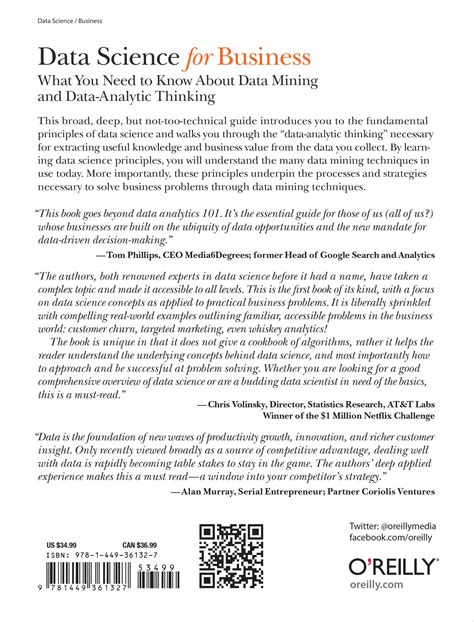 Data Science / Business

Data Science for Business

What You Need to Know About Data Mining and Data-Analytic Thinking

This broad, deep, but not-too-technical guide introduces you to the fundamental principles of data science and walks you through the "data-analytic thinking" necessary for extracting useful knowledge and business value from the data you collect. By learning data science principles, you will understand the many data mining techniques in use today. More importantly, these principles underpin the processes and strategies necessary to solve business problems through data mining techniques.

"This book goes beyond data analytics 101. It's the essential guide for those of us (all of us?) whose businesses are built on the ubiquity of data opportunities and the new mandate for data-driven decision-making."

—Tom Phillips, CEO Media6Degrees; former Head of Google Search and Analytics

"The authors, both renowned experts in data science before it had a name, have taken a complex topic and made it accessible to all levels. This is the first book of its kind, with a focus on data science concepts as applied to practical business problems. It is liberally sprinkled with compelling real-world examples outlining familiar, accessible problems in the business world: customer churn, targeted marketing, even whiskey analytics!

The book is unique in that it does not give a cookbook of algorithms, rather it helps the reader understand the underlying concepts behind data science, and most importantly how to approach and be successful at problem solving. Whether you are looking for a good comprehensive overview of data science or are a budding data scientist in need of the basics, this is a must-read."

—Chris Volinsky, Director, Statistics Research, AT&T Labs
Winner of the $1 Million Netflix Challenge

"Data is the foundation of new waves of productivity growth, innovation, and richer customer insight. Only recently viewed broadly as a source of competitive advantage, dealing well with data is rapidly becoming table stakes to stay in the game. The authors' deep applied experience makes this a must read—a window into your competitor's strategy."

—Alan Murray, Serial Entrepreneur; Partner Coriolis Ventures

US $34.99 CAN $36.99
ISBN: 978-1-449-36132-7

53499

9 781449 361327

Twitter: @oreillymedia
facebook.com/oreilly

O'REILLY®
oreilly.com